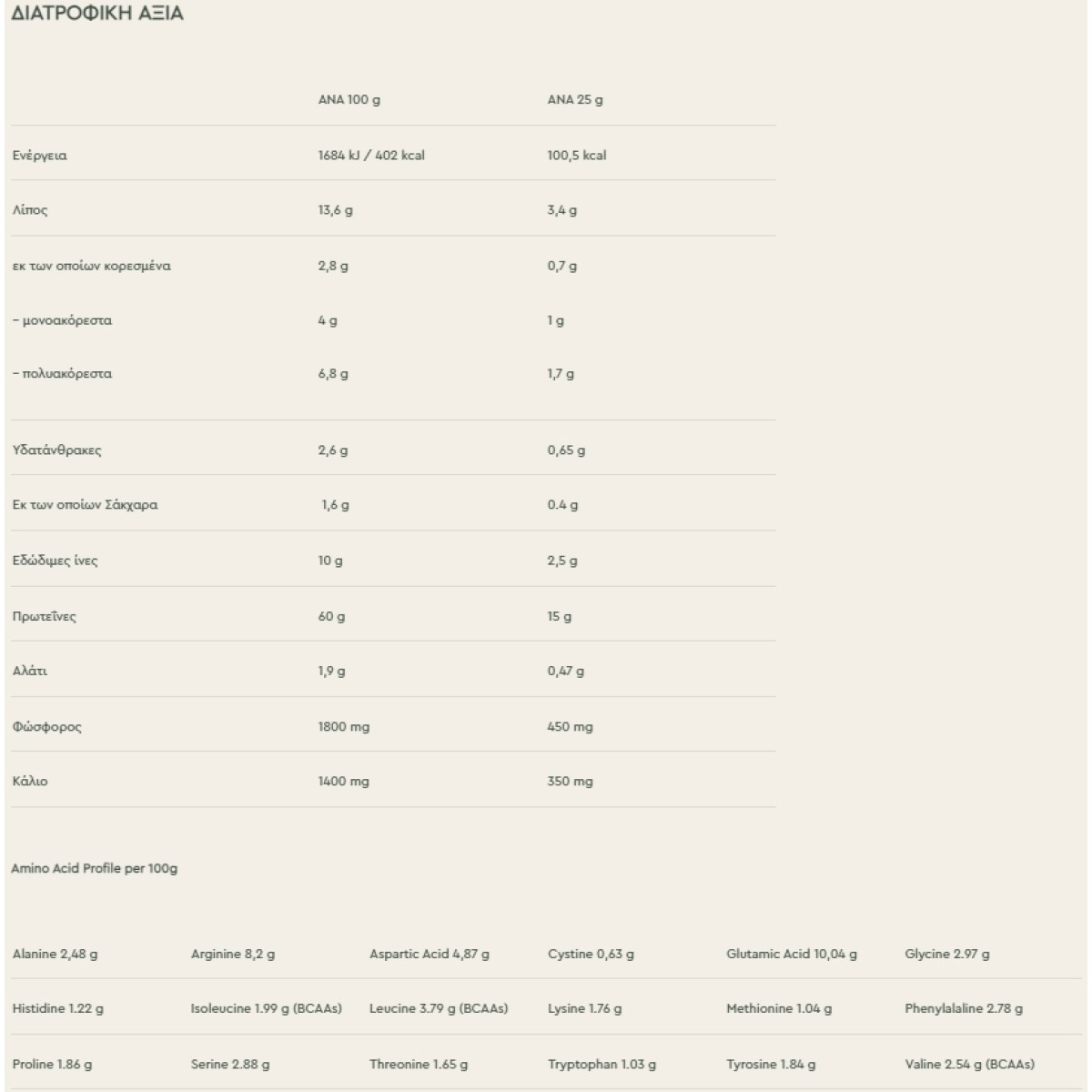 ΔΙΑΤΡΟΦΙΚΗ ΑΞΙΑ

| | ΑΝΑ 100 g | ΑΝΑ 25 g |
|---|---|---|
| Ενέργεια | 1684 kJ / 402 kcal | 100,5 kcal |
| Λίπος | 13,6 g | 3,4 g |
| εκ των οποίων κορεσμένα | 2,8 g | 0,7 g |
| – μονοακόρεστα | 4 g | 1 g |
| – πολυακόρεστα | 6,8 g | 1,7 g |
| Υδατάνθρακες | 2,6 g | 0,65 g |
| Εκ των οποίων Σάκχαρα | 1,6 g | 0.4 g |
| Εδώδιμες ίνες | 10 g | 2,5 g |
| Πρωτεΐνες | 60 g | 15 g |
| Αλάτι | 1,9 g | 0,47 g |
| Φώσφορος | 1800 mg | 450 mg |
| Κάλιο | 1400 mg | 350 mg |

Amino Acid Profile per 100g

| | | | | | |
|---|---|---|---|---|---|
| Alanine 2,48 g | Arginine 8,2 g | Aspartic Acid 4,87 g | Cystine 0,63 g | Glutamic Acid 10,04 g | Glycine 2.97 g |
| Histidine 1.22 g | Isoleucine 1.99 g (BCAAs) | Leucine 3.79 g (BCAAs) | Lysine 1.76 g | Methionine 1.04 g | Phenylalaline 2.78 g |
| Proline 1.86 g | Serine 2.88 g | Threonine 1.65 g | Tryptophan 1.03 g | Tyrosine 1.84 g | Valine 2.54 g (BCAAs) |